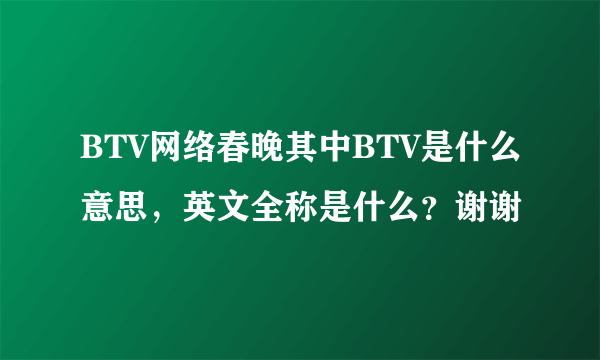 BTV网络春晚其中BTV是什么意思，英文全称是什么？谢谢